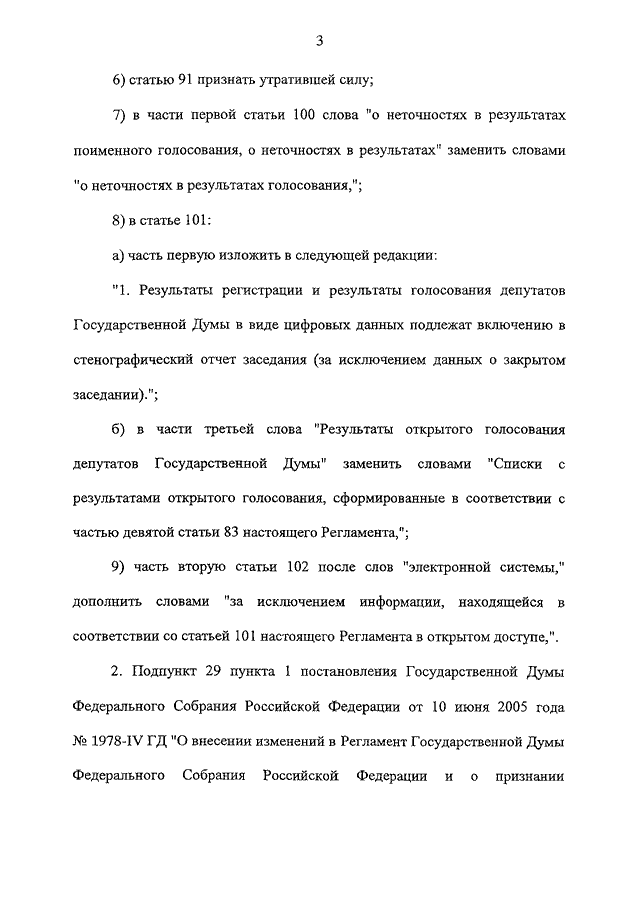 3

6) статью 91 признать утратившей силу;

7) в части первой статьи 100 слова "о неточностях в результатах поименного голосования, о неточностях в результатах" заменить словами "о неточностях в результатах голосования,";

8) в статье 101:

а) часть первую изложить в следующей редакции:

"1. Результаты регистрации и результаты голосования депутатов Государственной Думы в виде цифровых данных подлежат включению в стенографический отчет заседания (за исключением данных о закрытом заседании).";

б) в части третьей слова "Результаты открытого голосования депутатов Государственной Думы" заменить словами "Списки с результатами открытого голосования, сформированные в соответствии с частью девятой статьи 83 настоящего Регламента,";

9) часть вторую статьи 102 после слов "электронной системы," дополнить словами "за исключением информации, находящейся в соответствии со статьей 101 настоящего Регламента в открытом доступе,".

2. Подпункт 29 пункта 1 постановления Государственной Думы Федерального Собрания Российской Федерации от 10 июня 2005 года № 1978-IV ГД "О внесении изменений в Регламент Государственной Думы Федерального Собрания Российской Федерации и о признании